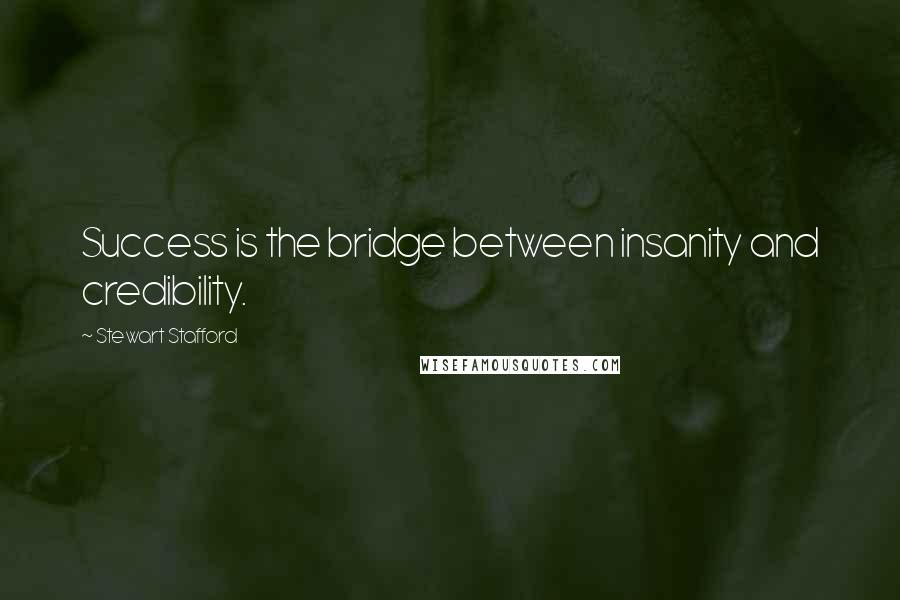 Success is the bridge between insanity and credibility.

~ Stewart Stafford

WISEFAMOUSQUOTES.COM